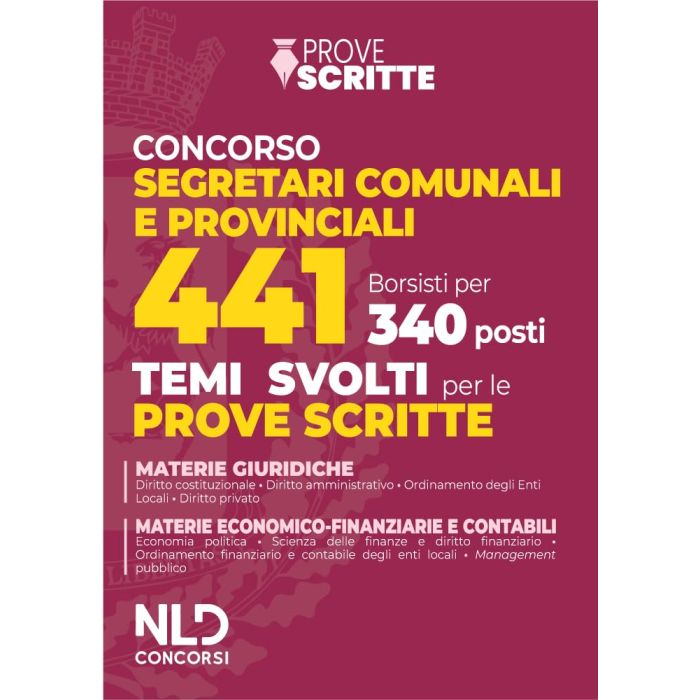 PROVE SCRITTE

CONCORSO
SEGRETARI COMUNALI E PROVINCIALI

441 Borsisti per 340 posti

TEMI SVOLTI per le PROVE SCRITTE

MATERIE GIURIDICHE
Diritto costituzionale • Diritto amministrativo • Ordinamento degli Enti Locali • Diritto privato

MATERIE ECONOMICO-FINANZIARIE E CONTABILI
Economia politica • Scienza delle finanze e diritto finanziario • Ordinamento finanziario e contabile degli enti locali • Management pubblico

NLD
CONCORSI